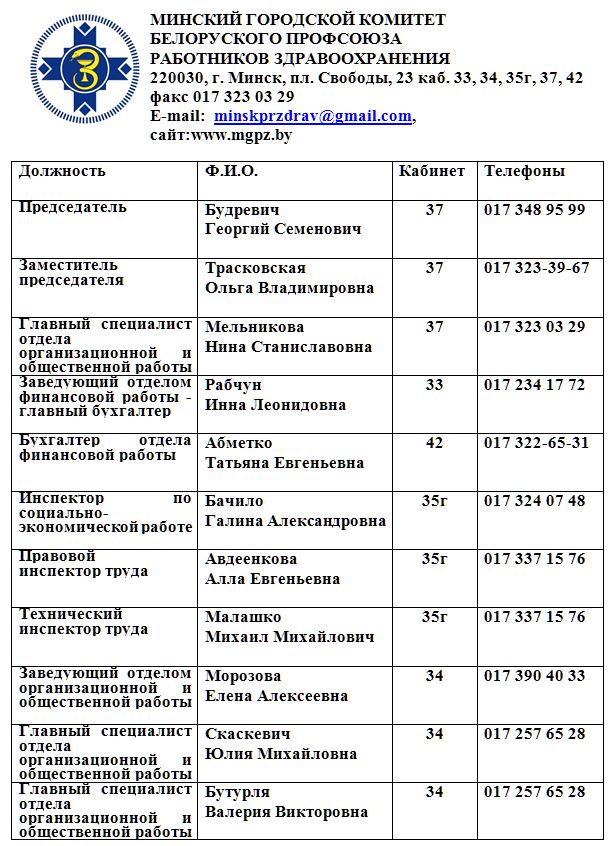 МИНСКИЙ ГОРОДСКОЙ КОМИТЕТ
БЕЛОРУСКОГО ПРОФСОЮЗА
РАБОТНИКОВ ЗДРАВООХРАНЕНИЯ
220030, г. Минск, пл. Свободы, 23 каб. 33, 34, 35г, 37, 42
факс 017 323 03 29
E-mail: minskprzdrav@gmail.com,
сайт:www.mgpz.by

| Должность | Ф.И.О. | Кабинет | Телефоны |
|---|---|---|---|
| Председатель | Будревич Георгий Семенович | 37 | 017 348 95 99 |
| Заместитель председателя | Трасковская Ольга Владимировна | 37 | 017 323-39-67 |
| Главный специалист отдела организационной и общественной работы | Мельникова Нина Станиславовна | 37 | 017 323 03 29 |
| Заведующий отделом финансовой работы - главный бухгалтер | Рабчун Инна Леонидовна | 33 | 017 234 17 72 |
| Бухгалтер отдела финансовой работы | Абметко Татьяна Евгеньевна | 42 | 017 322-65-31 |
| Инспектор по социально-экономической работе | Бачило Галина Александровна | 35г | 017 324 07 48 |
| Правовой инспектор труда | Авдеенкова Алла Евгеньевна | 35г | 017 337 15 76 |
| Технический инспектор труда | Малашко Михаил Михайлович | 35г | 017 337 15 76 |
| Заведующий отделом организационной и общественной работы | Морозова Елена Алексеевна | 34 | 017 390 40 33 |
| Главный специалист отдела организационной и общественной работы | Скаскевич Юлия Михайловна | 34 | 017 257 65 28 |
| Главный специалист отдела организационной и общественной работы | Бутурля Валерия Викторовна | 34 | 017 257 65 28 |